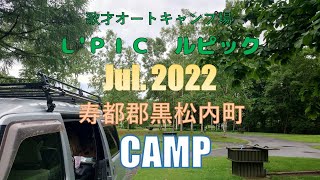 歌才オートキャンプ場
L'PIC ルピック
Jul. 2022
寿都郡黒松内町
CAMP